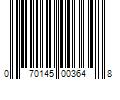 0 70145 00364 8